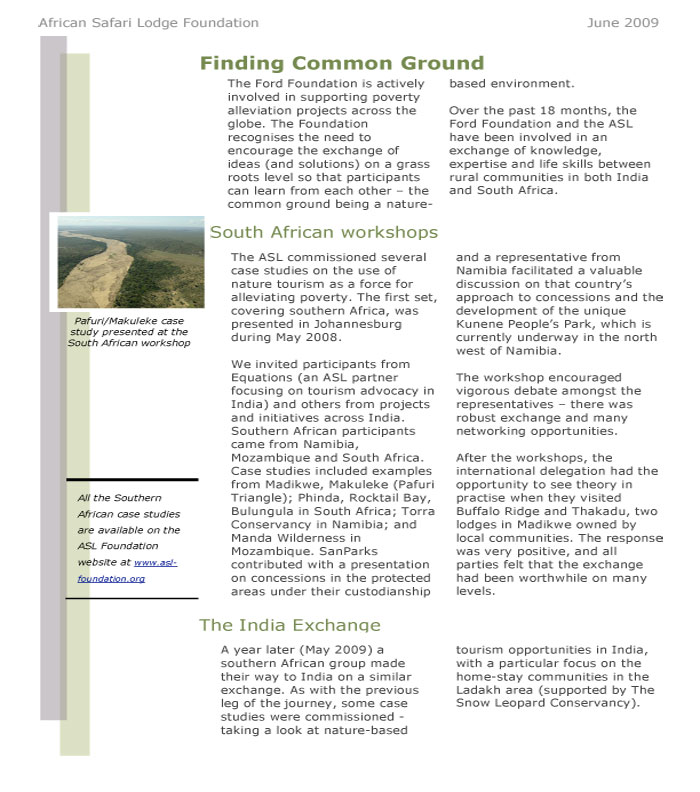 African Safari Lodge Foundation June 2009

Finding Common Ground

The Ford Foundation is actively involved in supporting poverty alleviation projects across the globe. The Foundation recognises the need to encourage the exchange of ideas (and solutions) on a grass roots level so that participants can learn from each other – the common ground being a nature-based environment.

Over the past 18 months, the Ford Foundation and the ASL have been involved in an exchange of knowledge, expertise and life skills between rural communities in both India and South Africa.

Pafuri/Makuleke case study presented at the South African workshop

South African workshops

The ASL commissioned several case studies on the use of nature tourism as a force for alleviating poverty. The first set, covering southern Africa, was presented in Johannesburg during May 2008.

We invited participants from Equations (an ASL partner focusing on tourism advocacy in India) and others from projects and initiatives across India. Southern African participants came from Namibia, Mozambique and South Africa. Case studies included examples from Madikwe, Makuleke (Pafuri Triangle); Phinda, Rocktail Bay, Bulungula in South Africa; Torra Conservancy in Namibia; and Manda Wilderness in Mozambique. SanParks contributed with a presentation on concessions in the protected areas under their custodianship and a representative from Namibia facilitated a valuable discussion on that country's approach to concessions and the development of the unique Kunene People's Park, which is currently underway in the north west of Namibia.

The workshop encouraged vigorous debate amongst the representatives – there was robust exchange and many networking opportunities.

After the workshops, the international delegation had the opportunity to see theory in practise when they visited Buffalo Ridge and Thakadu, two lodges in Madikwe owned by local communities. The response was very positive, and all parties felt that the exchange had been worthwhile on many levels.

All the Southern African case studies are available on the ASL Foundation website at www.asl-foundation.org

The India Exchange

A year later (May 2009) a southern African group made their way to India on a similar exchange. As with the previous leg of the journey, some case studies were commissioned - taking a look at nature-based tourism opportunities in India, with a particular focus on the home-stay communities in the Ladakh area (supported by The Snow Leopard Conservancy).